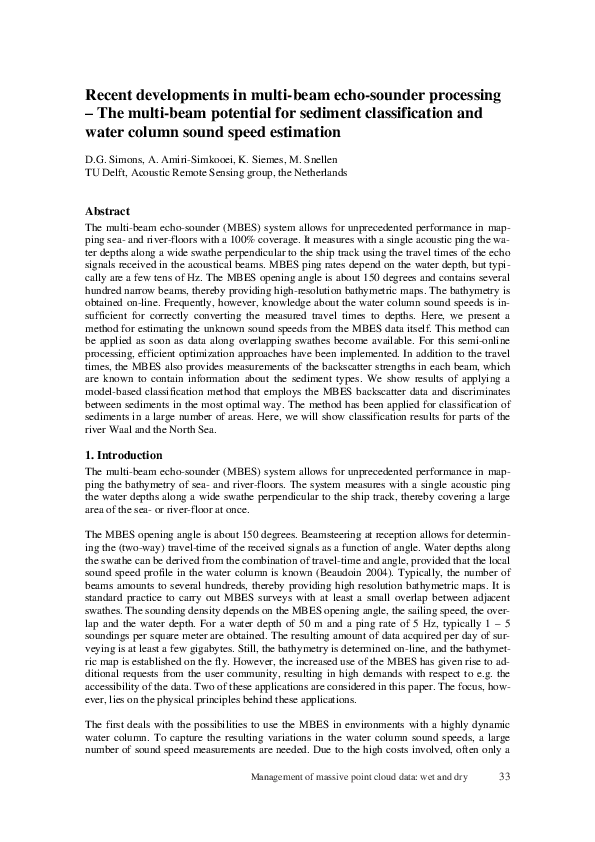 Recent developments in multi-beam echo-sounder processing – The multi-beam potential for sediment classification and water column sound speed estimation

D.G. Simons, A. Amiri-Simkooei, K. Siemes, M. Snellen
TU Delft, Acoustic Remote Sensing group, the Netherlands

Abstract
The multi-beam echo-sounder (MBES) system allows for unprecedented performance in mapping sea- and river-floors with a 100% coverage. It measures with a single acoustic ping the water depths along a wide swathe perpendicular to the ship track using the travel times of the echo signals received in the acoustical beams. MBES ping rates depend on the water depth, but typically are a few tens of Hz. The MBES opening angle is about 150 degrees and contains several hundred narrow beams, thereby providing high-resolution bathymetric maps. The bathymetry is obtained on-line. Frequently, however, knowledge about the water column sound speeds is insufficient for correctly converting the measured travel times to depths. Here, we present a method for estimating the unknown sound speeds from the MBES data itself. This method can be applied as soon as data along overlapping swathes become available. For this semi-online processing, efficient optimization approaches have been implemented. In addition to the travel times, the MBES also provides measurements of the backscatter strengths in each beam, which are known to contain information about the sediment types. We show results of applying a model-based classification method that employs the MBES backscatter data and discriminates between sediments in the most optimal way. The method has been applied for classification of sediments in a large number of areas. Here, we will show classification results for parts of the river Waal and the North Sea.

1. Introduction
The multi-beam echo-sounder (MBES) system allows for unprecedented performance in mapping the bathymetry of sea- and river-floors. The system measures with a single acoustic ping the water depths along a wide swathe perpendicular to the ship track, thereby covering a large area of the sea- or river-floor at once.

The MBES opening angle is about 150 degrees. Beamsteering at reception allows for determining the (two-way) travel-time of the received signals as a function of angle. Water depths along the swathe can be derived from the combination of travel-time and angle, provided that the local sound speed profile in the water column is known (Beaudoin 2004). Typically, the number of beams amounts to several hundreds, thereby providing high resolution bathymetric maps. It is standard practice to carry out MBES surveys with at least a small overlap between adjacent swathes. The sounding density depends on the MBES opening angle, the sailing speed, the overlap and the water depth. For a water depth of 50 m and a ping rate of 5 Hz, typically 1 – 5 soundings per square meter are obtained. The resulting amount of data acquired per day of surveying is at least a few gigabytes. Still, the bathymetry is determined on-line, and the bathymetric map is established on the fly. However, the increased use of the MBES has given rise to additional requests from the user community, resulting in high demands with respect to e.g. the accessibility of the data. Two of these applications are considered in this paper. The focus, however, lies on the physical principles behind these applications.

The first deals with the possibilities to use the MBES in environments with a highly dynamic water column. To capture the resulting variations in the water column sound speeds, a large number of sound speed measurements are needed. Due to the high costs involved, often only a

Management of massive point cloud data: wet and dry 33